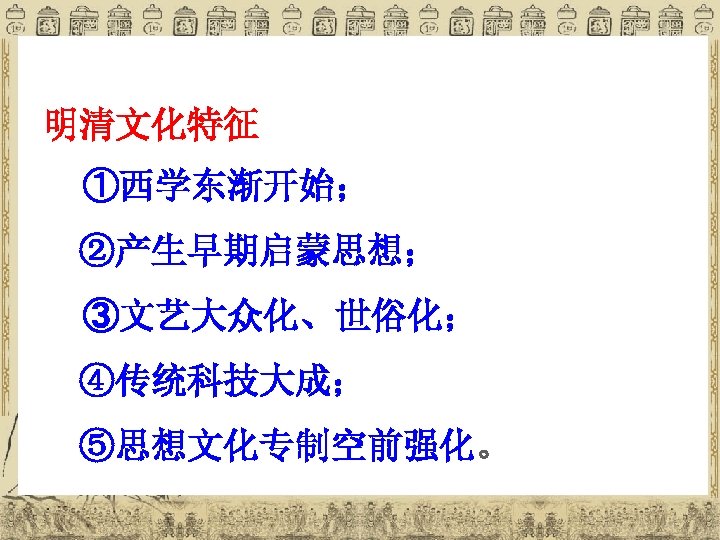 明清文化特征

①西学东渐开始；

②产生早期启蒙思想；

③文艺大众化、世俗化；

④传统科技大成；

⑤思想文化专制空前强化。